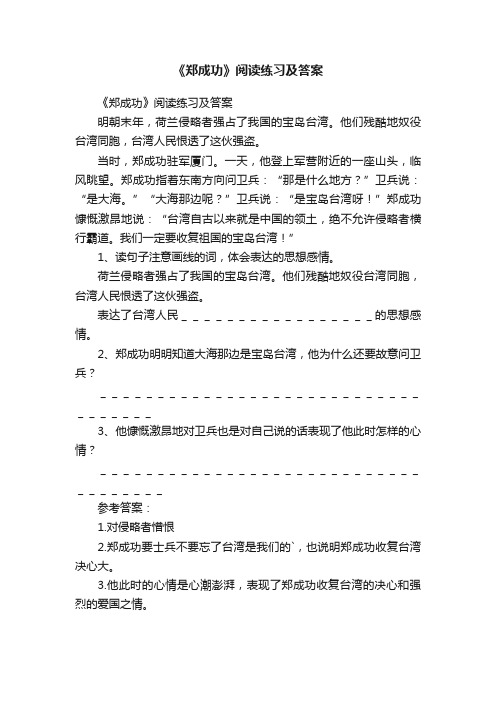 《郑成功》阅读练习及答案

《郑成功》阅读练习及答案

明朝末年，荷兰侵略者强占了我国的宝岛台湾。他们残酷地奴役台湾同胞，台湾人民恨透了这伙强盗。

当时，郑成功驻军厦门。一天，他登上军营附近的一座山头，临风眺望。郑成功指着东南方向问卫兵：“那是什么地方？”卫兵说：“是大海。”“大海那边呢？”卫兵说：“是宝岛台湾呀！”郑成功慷慨激昂地说：“台湾自古以来就是中国的领土，绝不允许侵略者横行霸道。我们一定要收复祖国的宝岛台湾！”

1、读句子注意画线的词，体会表达的思想感情。

荷兰侵略者强占了我国的宝岛台湾。他们残酷地奴役台湾同胞，台湾人民恨透了这伙强盗。

表达了台湾人民＿＿＿＿＿＿＿＿＿＿＿＿＿＿＿＿＿的思想感情。

2、郑成功明明知道大海那边是宝岛台湾，他为什么还要故意问卫兵？

＿＿＿＿＿＿＿＿＿＿＿＿＿＿＿＿＿＿＿＿＿＿＿＿＿＿＿＿＿＿＿＿＿＿＿

3、他慷慨激昂地对卫兵也是对自己说的话表现了他此时怎样的心情？

＿＿＿＿＿＿＿＿＿＿＿＿＿＿＿＿＿＿＿＿＿＿＿＿＿＿＿＿＿＿＿＿＿＿＿＿

参考答案：

1.对侵略者憎恨

2.郑成功要士兵不要忘了台湾是我们的`，也说明郑成功收复台湾决心大。

3.他此时的心情是心潮澎湃，表现了郑成功收复台湾的决心和强烈的爱国之情。